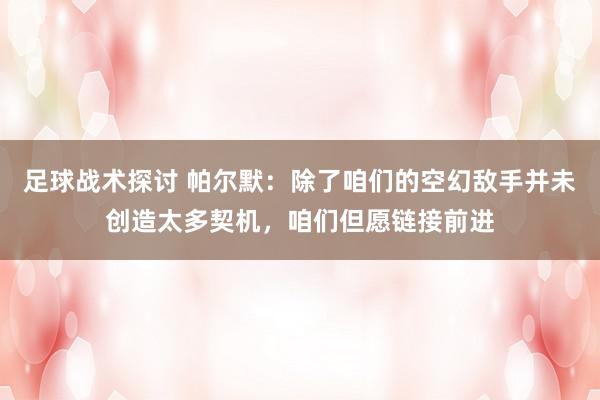 足球战术探讨 帕尔默：除了咱们的空幻敌手并未创造太多契机，咱们但愿链接前进